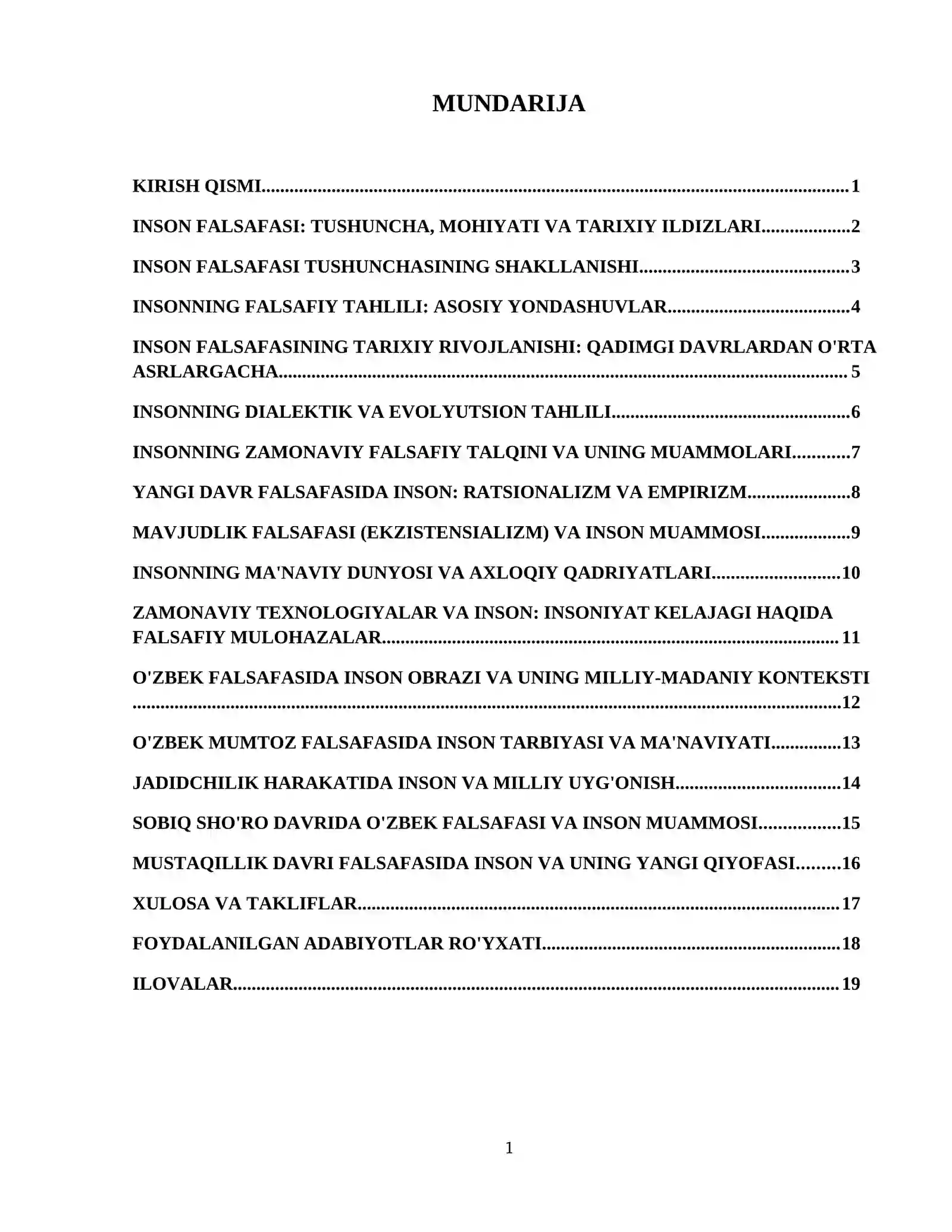 MUNDARIJA

KIRISH QISMI 1

INSON FALSAFASI: TUSHUNCHA, MOHIYATI VA TARIXIY ILDIZLARI 2

INSON FALSAFASI TUSHUNCHASINING SHAKLLANISHI 3

INSONNING FALSAFIY TAHLILI: ASOSIY YONDASHUVLAR 4

INSON FALSAFASINING TARIXIY RIVOJLANISHI: QADIMGI DAVRLARDAN O'RTA ASRLARGACHA 5

INSONNING DIALEKTIK VA EVOLYUTSION TAHLILI 6

INSONNING ZAMONAVIY FALSAFIY TALQINI VA UNING MUAMMOLARI 7

YANGI DAVR FALSAFASIDA INSON: RATSIONALIZM VA EMPIRIZM 8

MAVJUDLIK FALSAFASI (EKZISTENSIALIZM) VA INSON MUAMMOSI 9

INSONNING MA'NAVIY DUNYOSI VA AXLOQIY QADRIYATLARI 10

ZAMONAVIY TEXNOLOGIYALAR VA INSON: INSONIYAT KELAJAGI HAQIDA FALSAFIY MULOHAZALAR 11

O'ZBEK FALSAFASIDA INSON OBRAZI VA UNING MILLIY-MADANIY KONTEKSTI 12

O'ZBEK MUMTOZ FALSAFASIDA INSON TARBIYASI VA MA'NAVIYATI 13

JADIDCHILIK HARAKATIDA INSON VA MILLIY UYG'ONISH 14

SOBIQ SHO'RO DAVRIDA O'ZBEK FALSAFASI VA INSON MUAMMOSI 15

MUSTAQILLIK DAVRI FALSAFASIDA INSON VA UNING YANGI QIYOFASI 16

XULOSA VA TAKLIFLAR 17

FOYDALANILGAN ADABIYOTLAR RO'YXATI 18

ILOVALAR 19

1